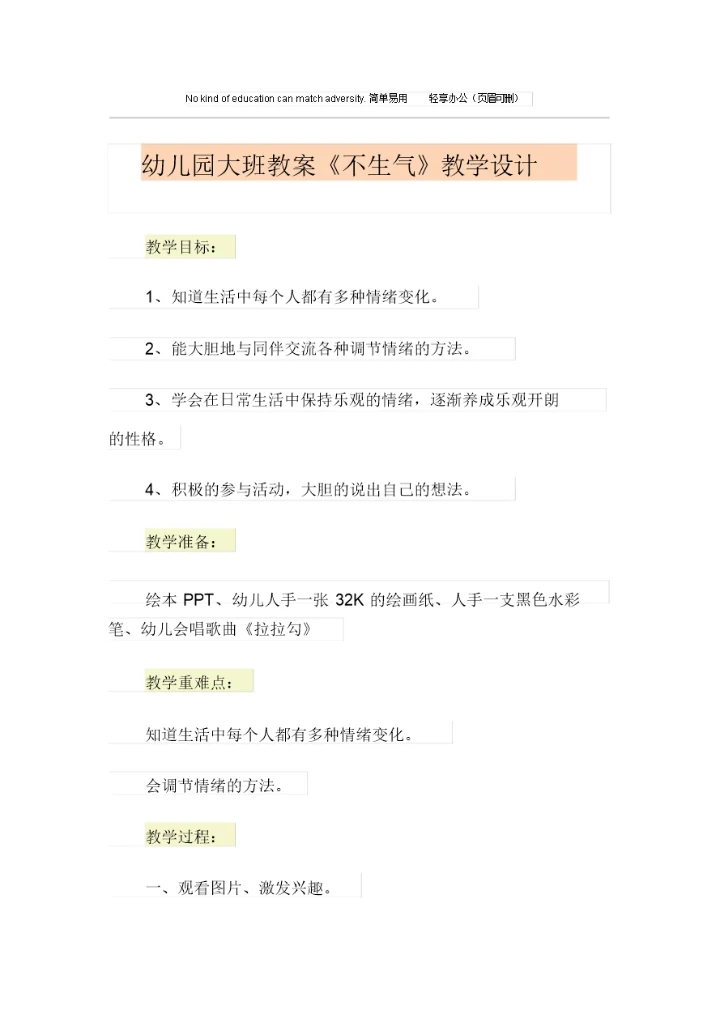 No kind of education can match adversity. 简单易用 轻享办公（页眉可删）

幼儿园大班教案《不生气》教学设计

教学目标：

1、知道生活中每个人都有多种情绪变化。

2、能大胆地与同伴交流各种调节情绪的方法。

3、学会在日常生活中保持乐观的情绪，逐渐养成乐观开朗的性格。

4、积极的参与活动，大胆的说出自己的想法。

教学准备：

绘本 PPT、幼儿人手一张 32K 的绘画纸、人手一支黑色水彩笔、幼儿会唱歌曲《拉拉勾》

教学重难点：

知道生活中每个人都有多种情绪变化。

会调节情绪的方法。

教学过程：

一、观看图片、激发兴趣。